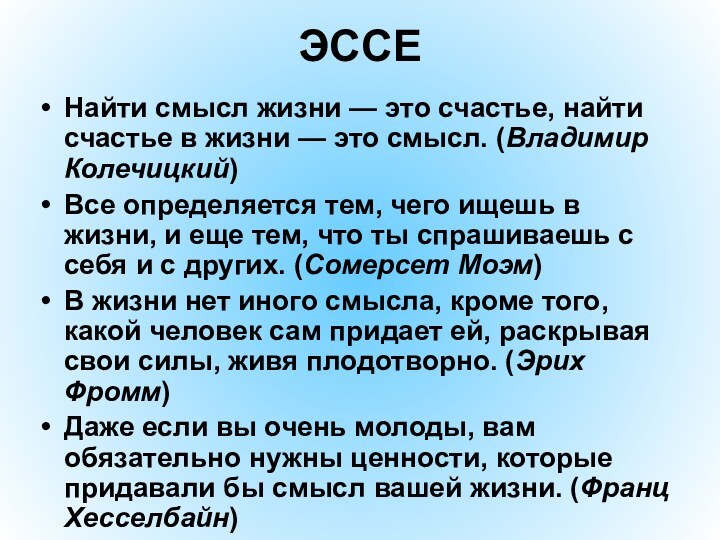 ЭССЕ

• Найти смысл жизни — это счастье, найти счастье в жизни — это смысл. (Владимир Колечицкий)

• Все определяется тем, чего ищешь в жизни, и еще тем, что ты спрашиваешь с себя и с других. (Сомерсет Моэм)

• В жизни нет иного смысла, кроме того, какой человек сам придает ей, раскрывая свои силы, живя плодотворно. (Эрих Фромм)

• Даже если вы очень молоды, вам обязательно нужны ценности, которые придавали бы смысл вашей жизни. (Франц Хесселбайн)